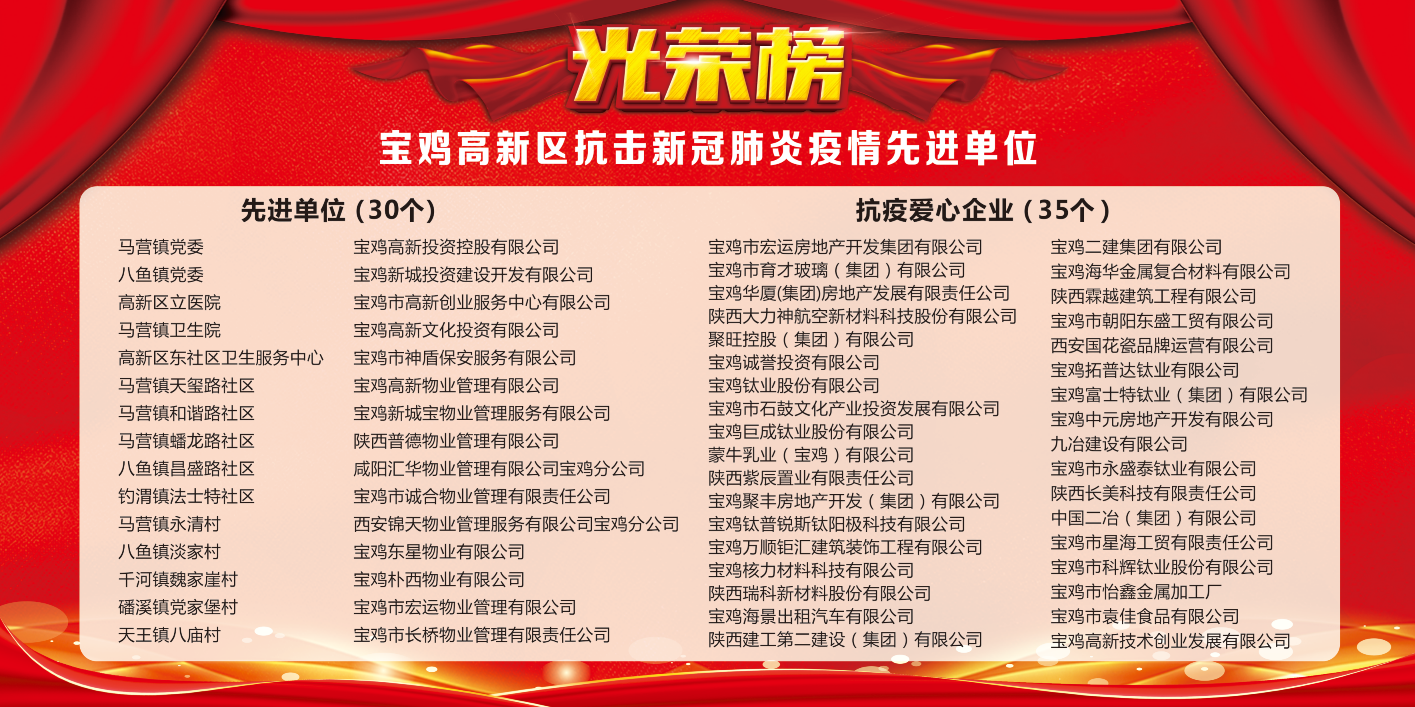 光荣榜

宝鸡高新区抗击新冠肺炎疫情先进单位

先进单位（30个）

马营镇党委
八鱼镇党委
高新区立医院
马营镇卫生院
高新区东社区卫生服务中心
马营镇天玺路社区
马营镇和谐路社区
马营镇蟠龙路社区
八鱼镇昌盛路社区
钓渭镇法士特社区
马营镇永清村
八鱼镇淡家村
千河镇魏家崖村
磻溪镇党家堡村
天王镇八庙村

宝鸡高新投资控股有限公司
宝鸡新城投资建设开发有限公司
宝鸡市高新创业服务中心有限公司
宝鸡高新文化投资有限公司
宝鸡市神盾保安服务有限公司
宝鸡高新物业管理有限公司
宝鸡新城宝物业管理服务有限公司
陕西普德物业管理有限公司
咸阳汇华物业管理有限公司宝鸡分公司
宝鸡市诚合物业管理有限责任公司
西安锦天物业管理服务有限公司宝鸡分公司
宝鸡东星物业有限公司
宝鸡朴西物业有限公司
宝鸡市宏运物业管理有限公司
宝鸡市长桥物业管理有限责任公司

抗疫爱心企业（35个）

宝鸡市宏运房地产开发集团有限公司
宝鸡市育才玻璃（集团）有限公司
宝鸡华厦(集团)房地产发展有限责任公司
陕西大力神航空新材料科技股份有限公司
聚旺控股（集团）有限公司
宝鸡诚誉投资有限公司
宝鸡钛业股份有限公司
宝鸡市石鼓文化产业投资发展有限公司
宝鸡巨成钛业股份有限公司
蒙牛乳业（宝鸡）有限公司
陕西紫辰置业有限责任公司
宝鸡聚丰房地产开发（集团）有限公司
宝鸡钛普锐斯钛阳极科技有限公司
宝鸡万顺钜汇建筑装饰工程有限公司
宝鸡核力材料科技有限公司
陕西瑞科新材料股份有限公司
宝鸡海景出租汽车有限公司
陕西建工第二建设（集团）有限公司

宝鸡二建集团有限公司
宝鸡海华金属复合材料有限公司
陕西霖越建筑工程有限公司
宝鸡市朝阳东盛工贸有限公司
西安国花瓷品牌运营有限公司
宝鸡拓普达钛业有限公司
宝鸡富士特钛业（集团）有限公司
宝鸡中元房地产开发有限公司
九冶建设有限公司
宝鸡市永盛泰钛业有限公司
陕西长美科技有限责任公司
中国二冶（集团）有限公司
宝鸡市星海工贸有限责任公司
宝鸡市科辉钛业股份有限公司
宝鸡市怡鑫金属加工厂
宝鸡市袁佳食品有限公司
宝鸡高新技术创业发展有限公司